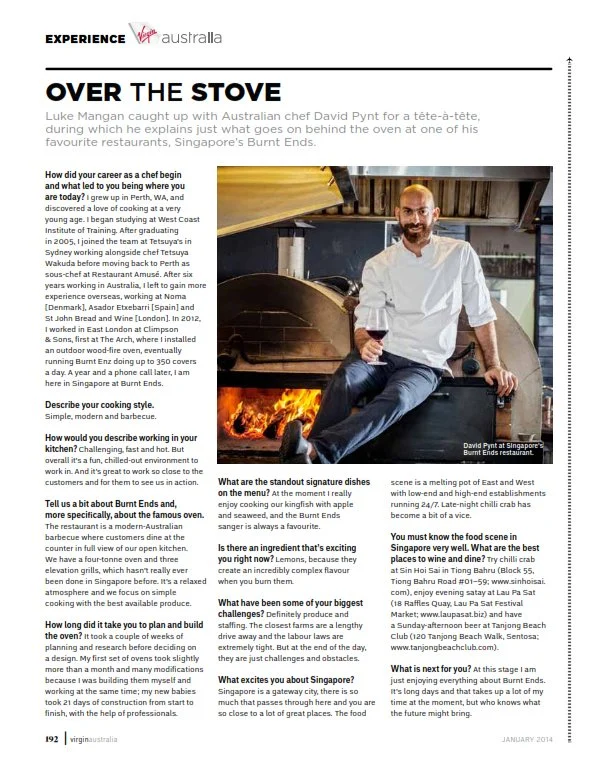 EXPERIENCE Virgin australia

OVER THE STOVE

Luke Mangan caught up with Australian chef David Pynt for a tête-à-tête, during which he explains just what goes on behind the oven at one of his favourite restaurants, Singapore's Burnt Ends.

How did your career as a chef begin and what led to you being where you are today? I grew up in Perth, WA, and discovered a love of cooking at a very young age. I began studying at West Coast Institute of Training. After graduating in 2005, I joined the team at Tetsuya's in Sydney working alongside chef Tetsuya Wakuda before moving back to Perth as sous-chef at Restaurant Amusé. After six years working in Australia, I left to gain more experience overseas, working at Noma [Denmark], Asador Etxebarri [Spain] and St John Bread and Wine [London]. In 2012, I worked in East London at Climpson & Sons, first at The Arch, where I installed an outdoor wood-fire oven, eventually running Burnt Enz doing up to 350 covers a day. A year and a phone call later, I am here in Singapore at Burnt Ends.

Describe your cooking style. Simple, modern and barbecue.

How would you describe working in your kitchen? Challenging, fast and hot. But overall it's a fun, chilled-out environment to work in. And it's great to work so close to the customers and for them to see us in action.

Tell us a bit about Burnt Ends and, more specifically, about the famous oven. The restaurant is a modern-Australian barbecue where customers dine at the counter in full view of our open kitchen. We have a four-tonne oven and three elevation grills, which hasn't really ever been done in Singapore before. It's a relaxed atmosphere and we focus on simple cooking with the best available produce.

How long did it take you to plan and build the oven? It took a couple of weeks of planning and research before deciding on a design. My first set of ovens took slightly more than a month and many modifications because I was building them myself and working at the same time; my new babies took 21 days of construction from start to finish, with the help of professionals.

David Pynt at Singapore's Burnt Ends restaurant.

What are the standout signature dishes on the menu? At the moment I really enjoy cooking our kingfish with apple and seaweed, and the Burnt Ends sanger is always a favourite.

Is there an ingredient that's exciting you right now? Lemons, because they create an incredibly complex flavour when you burn them.

What have been some of your biggest challenges? Definitely produce and staffing. The closest farms are a lengthy drive away and the labour laws are extremely tight. But at the end of the day, they are just challenges and obstacles.

What excites you about Singapore? Singapore is a gateway city, there is so much that passes through here and you are so close to a lot of great places. The food scene is a melting pot of East and West with low-end and high-end establishments running 24/7. Late-night chilli crab has become a bit of a vice.

You must know the food scene in Singapore very well. What are the best places to wine and dine? Try chilli crab at Sin Hoi Sai in Tiong Bahru (Block 55, Tiong Bahru Road #01–59; www.sinhoisai.com), enjoy evening satay at Lau Pa Sat (18 Raffles Quay, Lau Pa Sat Festival Market; www.laupasat.biz) and have a Sunday-afternoon beer at Tanjong Beach Club (120 Tanjong Beach Walk, Sentosa; www.tanjongbeachclub.com).

What is next for you? At this stage I am just enjoying everything about Burnt Ends. It's long days and that takes up a lot of my time at the moment, but who knows what the future might bring.

192 | virginaustralia

JANUARY 2014